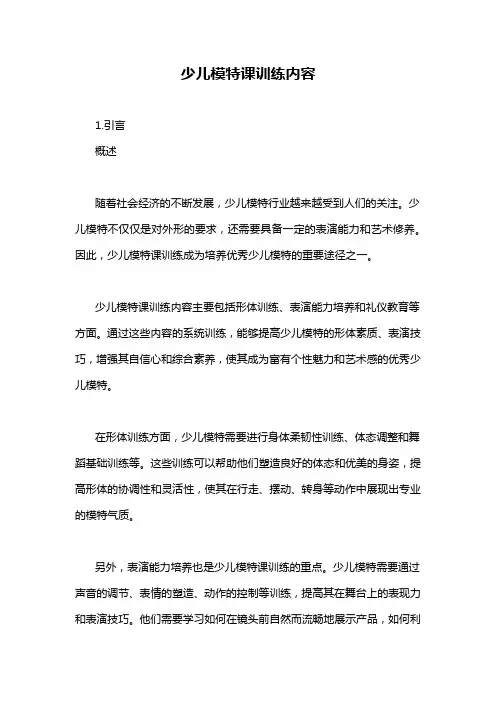 少儿模特课训练内容

1.引言

概述

随着社会经济的不断发展，少儿模特行业越来越受到人们的关注。少儿模特不仅仅是对外形的要求，还需要具备一定的表演能力和艺术修养。因此，少儿模特课训练成为培养优秀少儿模特的重要途径之一。

少儿模特课训练内容主要包括形体训练、表演能力培养和礼仪教育等方面。通过这些内容的系统训练，能够提高少儿模特的形体素质、表演技巧，增强其自信心和综合素养，使其成为富有个性魅力和艺术感的优秀少儿模特。

在形体训练方面，少儿模特需要进行身体柔韧性训练、体态调整和舞蹈基础训练等。这些训练可以帮助他们塑造良好的体态和优美的身姿，提高形体的协调性和灵活性，使其在行走、摆动、转身等动作中展现出专业的模特气质。

另外，表演能力培养也是少儿模特课训练的重点。少儿模特需要通过声音的调节、表情的塑造、动作的控制等训练，提高其在舞台上的表现力和表演技巧。他们需要学习如何在镜头前自然而流畅地展示产品，如何利